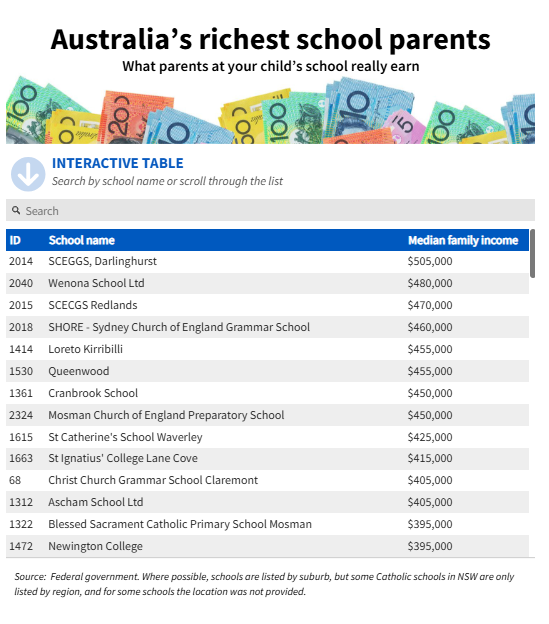 Australia's richest school parents
What parents at your child's school really earn

INTERACTIVE TABLE
Search by school name or scroll through the list

Search

| ID | School name | Median family income |
|---|---|---|
| 2014 | SCEGGS, Darlinghurst | $505,000 |
| 2040 | Wenona School Ltd | $480,000 |
| 2015 | SCECGS Redlands | $470,000 |
| 2018 | SHORE - Sydney Church of England Grammar School | $460,000 |
| 1414 | Loreto Kirribilli | $455,000 |
| 1530 | Queenwood | $455,000 |
| 1361 | Cranbrook School | $450,000 |
| 2324 | Mosman Church of England Preparatory School | $450,000 |
| 1615 | St Catherine's School Waverley | $425,000 |
| 1663 | St Ignatius' College Lane Cove | $415,000 |
| 68 | Christ Church Grammar School Claremont | $405,000 |
| 1312 | Ascham School Ltd | $405,000 |
| 1322 | Blessed Sacrament Catholic Primary School Mosman | $395,000 |
| 1472 | Newington College | $395,000 |

Source: Federal government. Where possible, schools are listed by suburb, but some Catholic schools in NSW are only listed by region, and for some schools the location was not provided.